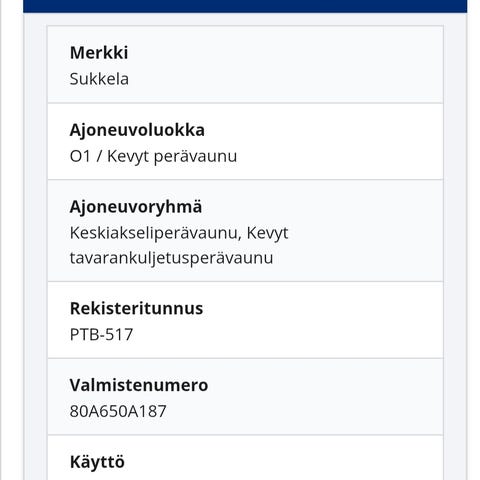 Merkki
Sukkela

Ajoneuvoluokka
O1 / Kevyt perävaunu

Ajoneuvoryhmä
Keskiakseliperävaunu, Kevyt tavarankuljetusperävaunu

Rekisteritunnus
PTB-517

Valmistenumero
80A650A187

Käyttö